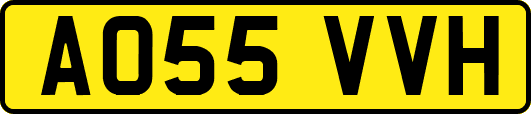 AO55 VVH